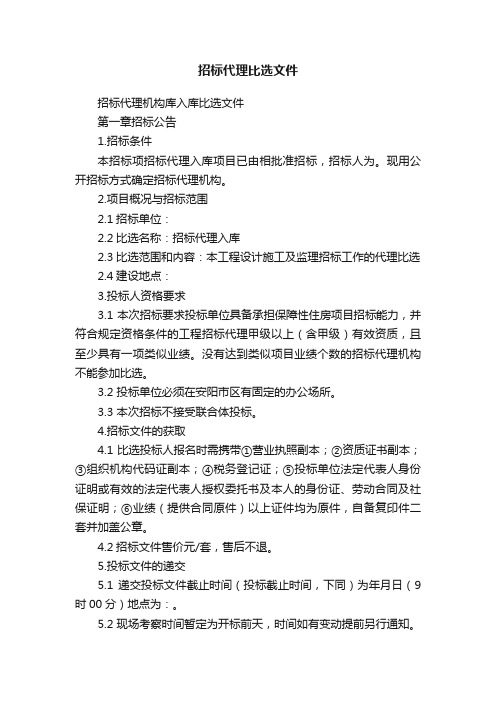 招标代理比选文件

招标代理机构库入库比选文件

第一章招标公告

1.招标条件

本招标项招标代理入库项目已由相批准招标，招标人为。现用公开招标方式确定招标代理机构。

2.项目概况与招标范围

2.1 招标单位：

2.2 比选名称：招标代理入库

2.3 比选范围和内容：本工程设计施工及监理招标工作的代理比选

2.4 建设地点：

3.投标人资格要求

3.1 本次招标要求投标单位具备承担保障性住房项目招标能力，并符合规定资格条件的工程招标代理甲级以上（含甲级）有效资质，且至少具有一项类似业绩。没有达到类似项目业绩个数的招标代理机构不能参加比选。

3.2 投标单位必须在安阳市区有固定的办公场所。

3.3 本次招标不接受联合体投标。

4.招标文件的获取

4.1 比选投标人报名时需携带①营业执照副本；②资质证书副本；③组织机构代码证副本；④税务登记证；⑤投标单位法定代表人身份证明或有效的法定代表人授权委托书及本人的身份证、劳动合同及社保证明；⑥业绩（提供合同原件）以上证件均为原件，自备复印件二套并加盖公章。

4.2 招标文件售价元/套，售后不退。

5.投标文件的递交

5.1 递交投标文件截止时间（投标截止时间，下同）为年月日（9时 00 分）地点为：。

5.2 现场考察时间暂定为开标前天，时间如有变动提前另行通知。